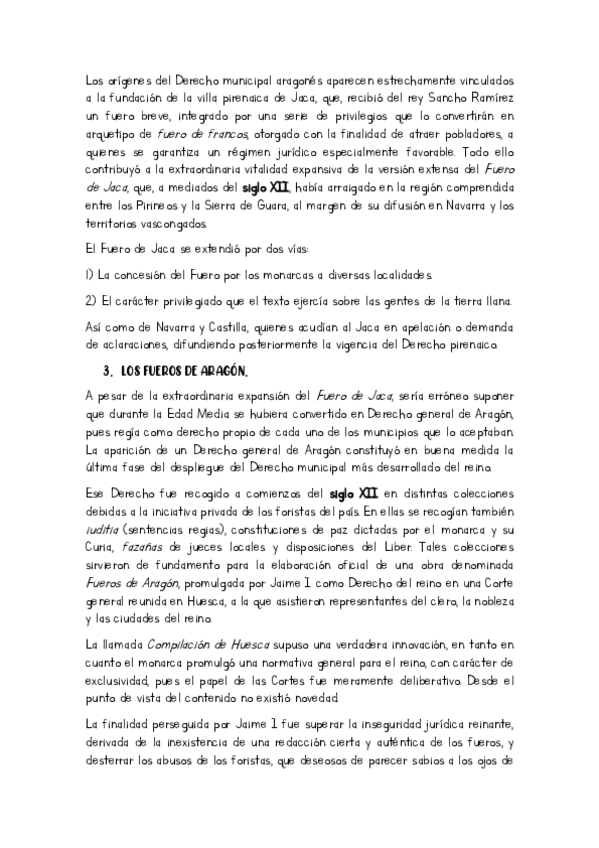 Los orígenes del Derecho municipal aragonés aparecen estrechamente vinculados a la fundación de la villa pirenaica de Jaca, que, recibió del rey Sancho Ramírez un fuero breve, integrado por una serie de privilegios que lo convertirán en arquetipo de fuero de francos, otorgado con la finalidad de atraer pobladores, a quienes se garantiza un régimen jurídico especialmente favorable. Todo ello contribuyó a la extraordinaria vitalidad expansiva de la versión extensa del Fuero de Jaca, que, a mediados del siglo XII, había arraigado en la región comprendida entre los Pirineos y la Sierra de Guara, al margen de su difusión en Navarra y los territorios vascongados.

El Fuero de Jaca se extendió por dos vías:

1) La concesión del Fuero por los monarcas a diversas localidades.

2) El carácter privilegiado que el texto ejercía sobre las gentes de la tierra llana.

Así como de Navarra y Castilla, quienes acudían al Jaca en apelación o demanda de aclaraciones, difundiendo posteriormente la vigencia del Derecho pirenaico.

3. LOS FUEROS DE ARAGÓN.

A pesar de la extraordinaria expansión del Fuero de Jaca, sería erróneo suponer que durante la Edad Media se hubiera convertido en Derecho general de Aragón, pues regía como derecho propio de cada uno de los municipios que lo aceptaban. La aparición de un Derecho general de Aragón constituyó en buena medida la última fase del despliegue del Derecho municipal más desarrollado del reino.

Ese Derecho fue recogido a comienzos del siglo XII en distintas colecciones debidas a la iniciativa privada de los foristas del país. En ellas se recogían también iuditia (sentencias regias), constituciones de paz dictadas por el monarca y su Curia, fazañas de jueces locales y disposiciones del Liber. Tales colecciones sirvieron de fundamento para la elaboración oficial de una obra denominada Fueros de Aragón, promulgada por Jaime I como Derecho del reino en una Corte general reunida en Huesca, a la que asistieron representantes del clero, la nobleza y las ciudades del reino.

La llamada Compilación de Huesca supuso una verdadera innovación, en tanto en cuanto el monarca promulgó una normativa general para el reino, con carácter de exclusividad, pues el papel de las Cortes fue meramente deliberativo. Desde el punto de vista del contenido no existió novedad.

La finalidad perseguida por Jaime I fue superar la inseguridad jurídica reinante, derivada de la inexistencia de una redacción cierta y auténtica de los fueros, y desterrar los abusos de los foristas, que deseosos de parecer sabios a los ojos de